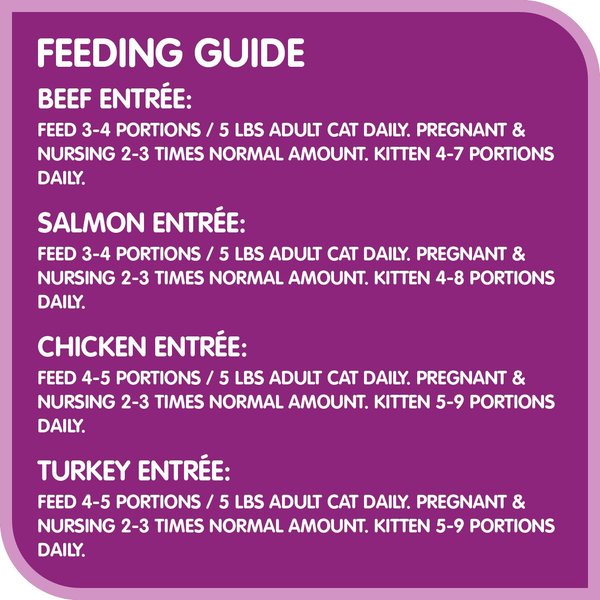 FEEDING GUIDE

BEEF ENTRÉE:
FEED 3-4 PORTIONS / 5 LBS ADULT CAT DAILY. PREGNANT & NURSING 2-3 TIMES NORMAL AMOUNT. KITTEN 4-7 PORTIONS DAILY.

SALMON ENTRÉE:
FEED 3-4 PORTIONS / 5 LBS ADULT CAT DAILY. PREGNANT & NURSING 2-3 TIMES NORMAL AMOUNT. KITTEN 4-8 PORTIONS DAILY.

CHICKEN ENTRÉE:
FEED 4-5 PORTIONS / 5 LBS ADULT CAT DAILY. PREGNANT & NURSING 2-3 TIMES NORMAL AMOUNT. KITTEN 5-9 PORTIONS DAILY.

TURKEY ENTRÉE:
FEED 4-5 PORTIONS / 5 LBS ADULT CAT DAILY. PREGNANT & NURSING 2-3 TIMES NORMAL AMOUNT. KITTEN 5-9 PORTIONS DAILY.